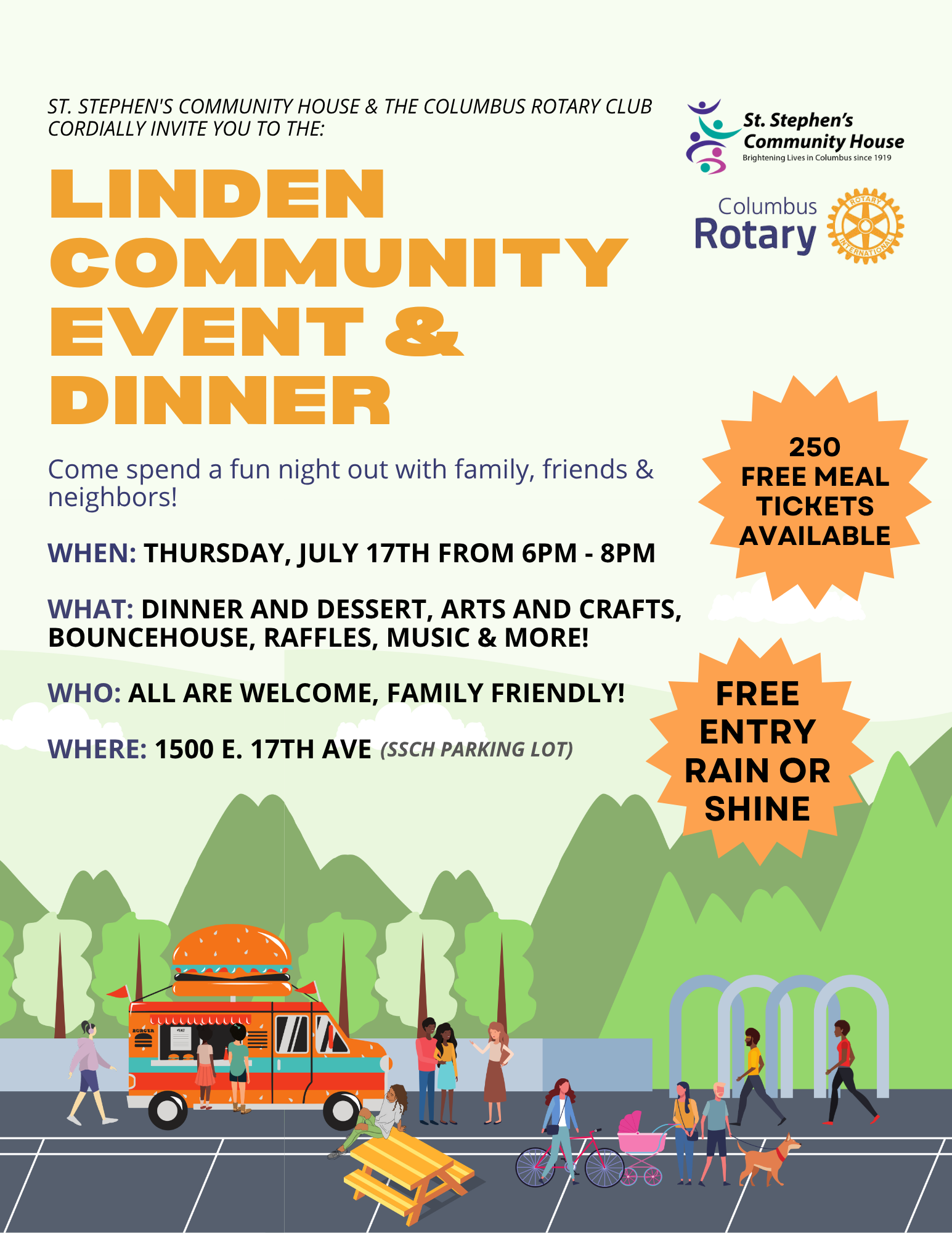 ST. STEPHEN'S COMMUNITY HOUSE & THE COLUMBUS ROTARY CLUB CORDIALLY INVITE YOU TO THE:

St. Stephen's Community House
Brightening Lives in Columbus since 1919

Columbus Rotary

ROTARY INTERNATIONAL

LINDEN COMMUNITY EVENT & DINNER

Come spend a fun night out with family, friends & neighbors!

250 FREE MEAL TICKETS AVAILABLE

WHEN: THURSDAY, JULY 17TH FROM 6PM - 8PM

WHAT: DINNER AND DESSERT, ARTS AND CRAFTS, BOUNCEHOUSE, RAFFLES, MUSIC & MORE!

WHO: ALL ARE WELCOME, FAMILY FRIENDLY!

WHERE: 1500 E. 17TH AVE (SSCH PARKING LOT)

FREE ENTRY RAIN OR SHINE

BURGER

MENU